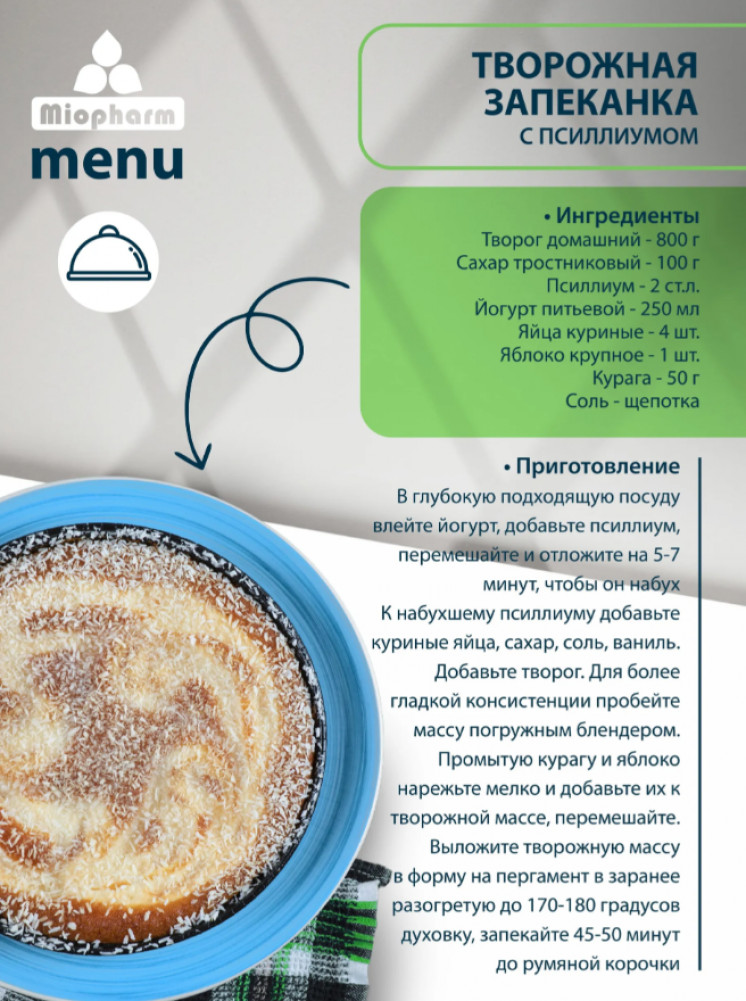 Miopharm
menu

ТВОРОЖНАЯ ЗАПЕКАНКА
С ПСИЛЛИУМОМ

• Ингредиенты
Творог домашний - 800 г
Сахар тростниковый - 100 г
Псиллиум - 2 ст.л.
Йогурт питьевой - 250 мл
Яйца куриные - 4 шт.
Яблоко крупное - 1 шт.
Курага - 50 г
Соль - щепотка

• Приготовление
В глубокую подходящую посуду влейте йогурт, добавьте псиллиум, перемешайте и отложите на 5-7 минут, чтобы он набух
К набухшему псиллиуму добавьте куриные яйца, сахар, соль, ваниль. Добавьте творог. Для более гладкой консистенции пробейте массу погружным блендером. Промытую курагу и яблоко нарежьте мелко и добавьте их к творожной массе, перемешайте. Выложите творожную массу в форму на пергамент в заранее разогретую до 170-180 градусов духовку, запекайте 45-50 минут до румяной корочки